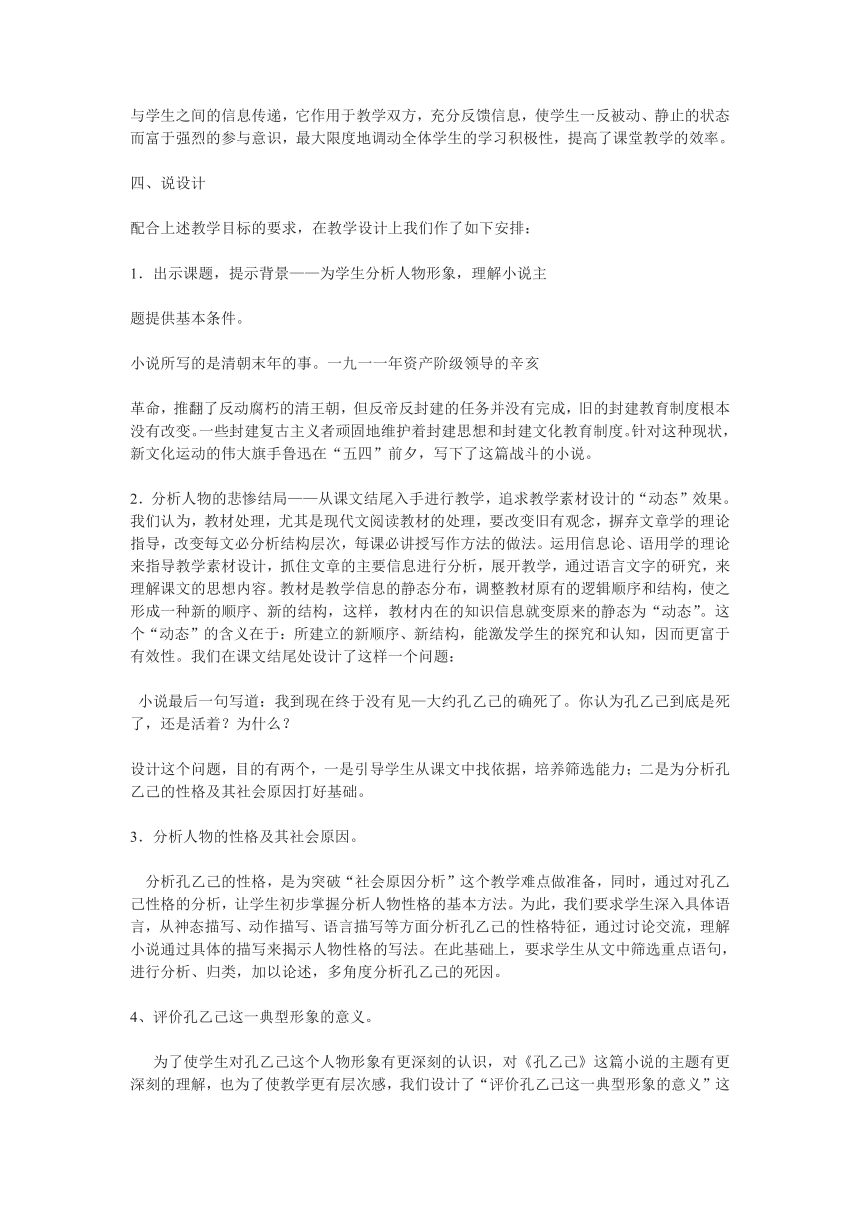 与学生之间的信息传递，它作用于教学双方，充分反馈信息，使学生一反被动、静止的状态而富于强烈的参与意识，最大限度地调动全体学生的学习积极性，提高了课堂教学的效率。

四、说设计

配合上述教学目标的要求，在教学设计上我们作了如下安排：

1．出示课题，提示背景——为学生分析人物形象，理解小说主

题提供基本条件。

小说所写的是清朝末年的事。一九一一年资产阶级领导的辛亥

革命，推翻了反动腐朽的清王朝，但反帝反封建的任务并没有完成，旧的封建教育制度根本没有改变。一些封建复古主义者顽固地维护着封建思想和封建文化教育制度。针对这种现状，新文化运动的伟大旗手鲁迅在“五四”前夕，写下了这篇战斗的小说。

2．分析人物的悲惨结局——从课文结尾入手进行教学，追求教学素材设计的“动态”效果。我们认为，教材处理，尤其是现代文阅读教材的处理，要改变旧有观念，摒弃文章学的理论指导，改变每文必分析结构层次，每课必讲授写作方法的做法。运用信息论、语用学的理论来指导教学素材设计，抓住文章的主要信息进行分析，展开教学，通过语言文字的研究，来理解课文的思想内容。教材是教学信息的静态分布，调整教材原有的逻辑顺序和结构，使之形成一种新的顺序、新的结构，这样，教材内在的知识信息就变原来的静态为“动态”。这个“动态”的含义在于：所建立的新顺序、新结构，能激发学生的探究和认知，因而更富于有效性。我们在课文结尾处设计了这样一个问题：

小说最后一句写道：我到现在终于没有见—大约孔乙己的确死了。你认为孔乙己到底是死了，还是活着？为什么？

设计这个问题，目的有两个，一是引导学生从课文中找依据，培养筛选能力；二是为分析孔乙己的性格及其社会原因打好基础。

3．分析人物的性格及其社会原因。

分析孔乙己的性格，是为突破“社会原因分析”这个教学难点做准备，同时，通过对孔乙己性格的分析，让学生初步掌握分析人物性格的基本方法。为此，我们要求学生深入具体语言，从神态描写、动作描写、语言描写等方面分析孔乙己的性格特征，通过讨论交流，理解小说通过具体的描写来揭示人物性格的写法。在此基础上，要求学生从文中筛选重点语句，进行分析、归类，加以论述，多角度分析孔乙己的死因。

4、评价孔乙己这一典型形象的意义。

为了使学生对孔乙己这个人物形象有更深刻的认识，对《孔乙己》这篇小说的主题有更深刻的理解，也为了使教学更有层次感，我们设计了“评价孔乙己这一典型形象的意义”这